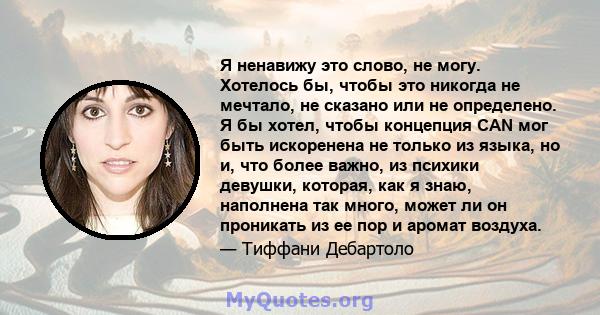 Я ненавижу это слово, не могу. Хотелось бы, чтобы это никогда не мечтало, не сказано или не определено. Я бы хотел, чтобы концепция CAN мог быть искоренена не только из языка, но и, что более важно, из психики девушки, которая, как я знаю, наполнена так много, может ли он проникать из ее пор и аромат воздуха.
— Тиффани Дебартоло

MyQuotes.org